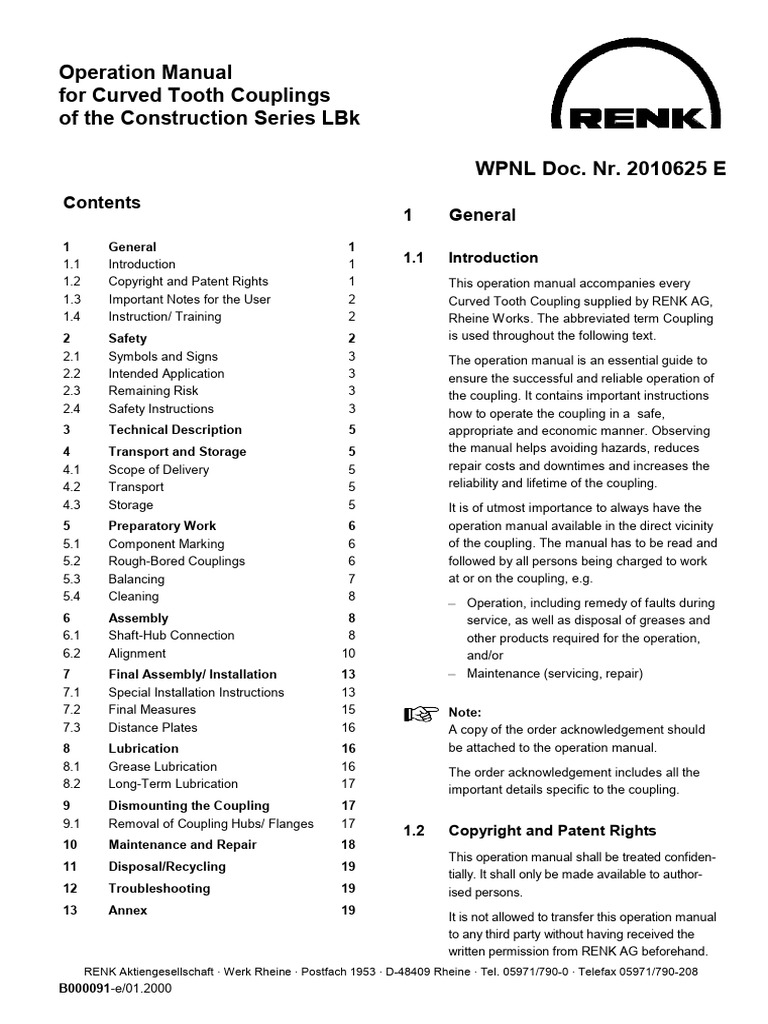 Operation Manual for Curved Tooth Couplings of the Construction Series LBk

RENK

WPNL Doc. Nr. 2010625 E

Contents

| | | |
|---|---|---|
| 1 | General | 1 |
| 1.1 | Introduction | 1 |
| 1.2 | Copyright and Patent Rights | 1 |
| 1.3 | Important Notes for the User | 2 |
| 1.4 | Instruction/ Training | 2 |
| 2 | Safety | 2 |
| 2.1 | Symbols and Signs | 3 |
| 2.2 | Intended Application | 3 |
| 2.3 | Remaining Risk | 3 |
| 2.4 | Safety Instructions | 3 |
| 3 | Technical Description | 5 |
| 4 | Transport and Storage | 5 |
| 4.1 | Scope of Delivery | 5 |
| 4.2 | Transport | 5 |
| 4.3 | Storage | 5 |
| 5 | Preparatory Work | 6 |
| 5.1 | Component Marking | 6 |
| 5.2 | Rough-Bored Couplings | 6 |
| 5.3 | Balancing | 7 |
| 5.4 | Cleaning | 8 |
| 6 | Assembly | 8 |
| 6.1 | Shaft-Hub Connection | 8 |
| 6.2 | Alignment | 10 |
| 7 | Final Assembly/ Installation | 13 |
| 7.1 | Special Installation Instructions | 13 |
| 7.2 | Final Measures | 15 |
| 7.3 | Distance Plates | 16 |
| 8 | Lubrication | 16 |
| 8.1 | Grease Lubrication | 16 |
| 8.2 | Long-Term Lubrication | 17 |
| 9 | Dismounting the Coupling | 17 |
| 9.1 | Removal of Coupling Hubs/ Flanges | 17 |
| 10 | Maintenance and Repair | 18 |
| 11 | Disposal/Recycling | 19 |
| 12 | Troubleshooting | 19 |
| 13 | Annex | 19 |

1 General

1.1 Introduction

This operation manual accompanies every Curved Tooth Coupling supplied by RENK AG, Rheine Works. The abbreviated term Coupling is used throughout the following text.

The operation manual is an essential guide to ensure the successful and reliable operation of the coupling. It contains important instructions how to operate the coupling in a safe, appropriate and economic manner. Observing the manual helps avoiding hazards, reduces repair costs and downtimes and increases the reliability and lifetime of the coupling.

It is of utmost importance to always have the operation manual available in the direct vicinity of the coupling. The manual has to be read and followed by all persons being charged to work at or on the coupling, e.g.

– Operation, including remedy of faults during service, as well as disposal of greases and other products required for the operation, and/or
– Maintenance (servicing, repair)

Note:
A copy of the order acknowledgement should be attached to the operation manual.

The order acknowledgement includes all the important details specific to the coupling.

1.2 Copyright and Patent Rights

This operation manual shall be treated confidentially. It shall only be made available to authorised persons.

It is not allowed to transfer this operation manual to any third party without having received the written permission from RENK AG beforehand.

RENK Aktiengesellschaft · Werk Rheine · Postfach 1953 · D-48409 Rheine · Tel. 05971/790-0 · Telefax 05971/790-208
B000091-e/01.2000